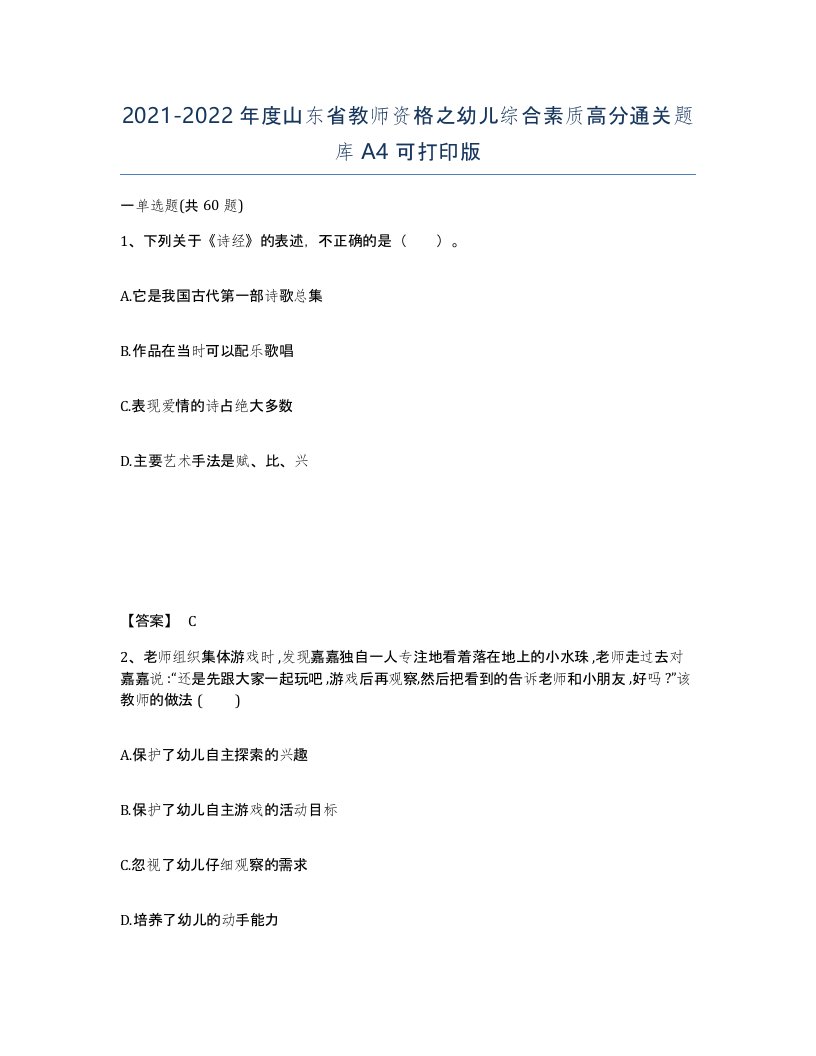 2021-2022年度山东省教师资格之幼儿综合素质高分通关题库A4可打印版

一单选题(共60题)

1、下列关于《诗经》的表述，不正确的是（　　）。

A.它是我国古代第一部诗歌总集

B.作品在当时可以配乐歌唱

C.表现爱情的诗占绝大多数

D.主要艺术手法是赋、比、兴

【答案】 C

2、老师组织集体游戏时,发现嘉嘉独自一人专注地看着落在地上的小水珠,老师走过去对嘉嘉说:“还是先跟大家一起玩吧,游戏后再观察,然后把看到的告诉老师和小朋友,好吗?”该教师的做法( )

A.保护了幼儿自主探索的兴趣

B.保护了幼儿自主游戏的活动目标

C.忽视了幼儿仔细观察的需求

D.培养了幼儿的动手能力